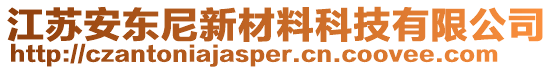 江苏安东尼新材料科技有限公司
http://czantoniajasper.cn.coovee.com